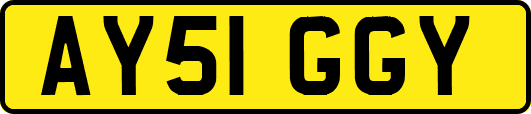 AY51 GGY